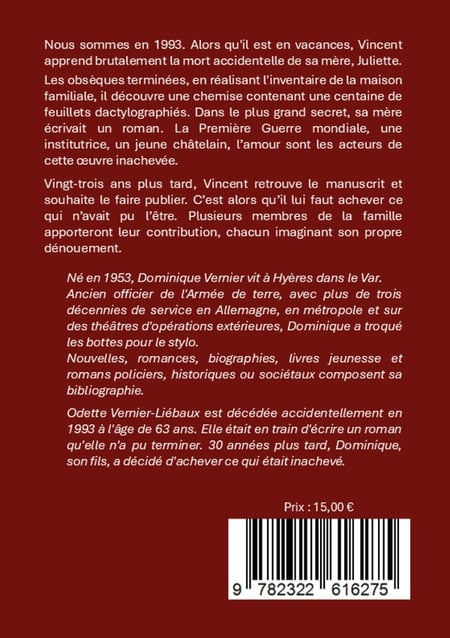 Nous sommes en 1993. Alors qu'il est en vacances, Vincent apprend brutalement la mort accidentelle de sa mère, Juliette.

Les obsèques terminées, en réalisant l'inventaire de la maison familiale, il découvre une chemise contenant une centaine de feuillets dactylographiés. Dans le plus grand secret, sa mère écrivait un roman. La Première Guerre mondiale, une institutrice, un jeune châtelain, l'amour sont les acteurs de cette œuvre inachevée.

Vingt-trois ans plus tard, Vincent retrouve le manuscrit et souhaite le faire publier. C'est alors qu'il lui faut achever ce qui n'avait pu l'être. Plusieurs membres de la famille apporteront leur contribution, chacun imaginant son propre dénouement.

Né en 1953, Dominique Vernier vit à Hyères dans le Var.
Ancien officier de l'Armée de terre, avec plus de trois décennies de service en Allemagne, en métropole et sur des théâtres d'opérations extérieures, Dominique a troqué les bottes pour le stylo.
Nouvelles, romances, biographies, livres jeunesse et romans policiers, historiques ou sociétaux composent sa bibliographie.

Odette Vernier-Liébaux est décédée accidentellement en 1993 à l'âge de 63 ans. Elle était en train d'écrire un roman qu'elle n'a pu terminer. 30 années plus tard, Dominique, son fils, a décidé d'achever ce qui était inachevé.

Prix : 15,00 €

9 782322 616275